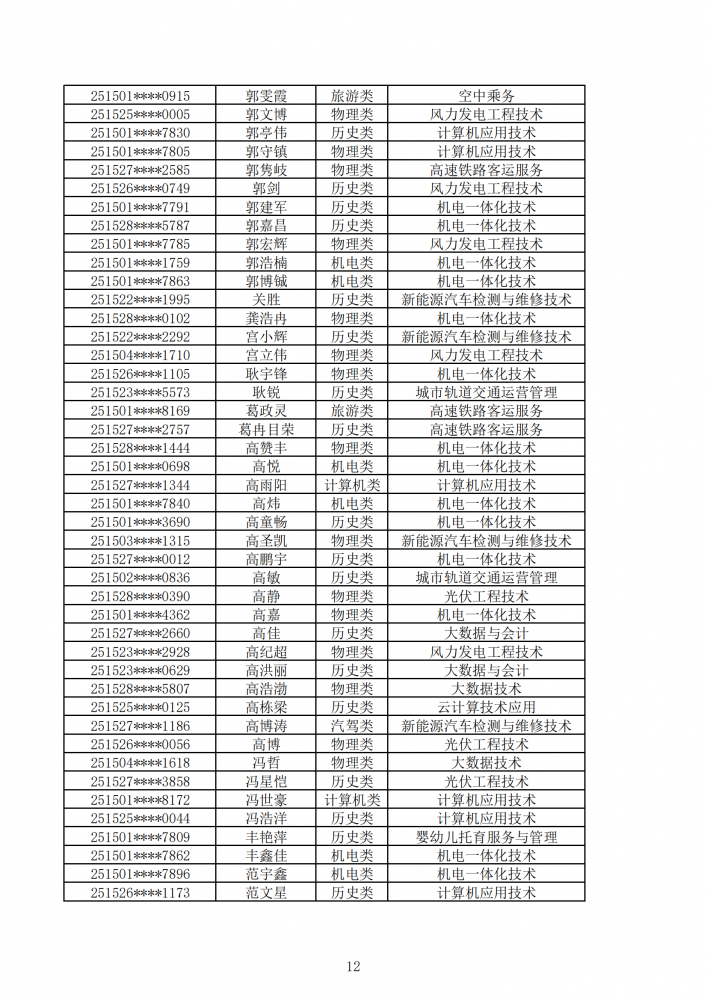 | 251501****0915 | 郭雯霞 | 旅游类 | 空中乘务 |
|---|---|---|---|
| 251525****0005 | 郭文博 | 物理类 | 风力发电工程技术 |
| 251501****7830 | 郭亭伟 | 历史类 | 计算机应用技术 |
| 251501****7805 | 郭守镇 | 物理类 | 计算机应用技术 |
| 251527****2585 | 郭隽岐 | 物理类 | 高速铁路客运服务 |
| 251526****0749 | 郭剑 | 历史类 | 风力发电工程技术 |
| 251501****7791 | 郭建军 | 历史类 | 机电一体化技术 |
| 251528****5787 | 郭嘉昌 | 历史类 | 机电一体化技术 |
| 251501****7785 | 郭宏辉 | 物理类 | 风力发电工程技术 |
| 251501****1759 | 郭浩楠 | 机电类 | 机电一体化技术 |
| 251501****7863 | 郭博铖 | 机电类 | 机电一体化技术 |
| 251522****1995 | 关胜 | 历史类 | 新能源汽车检测与维修技术 |
| 251528****0102 | 龚浩冉 | 物理类 | 机电一体化技术 |
| 251522****2292 | 宫小辉 | 历史类 | 新能源汽车检测与维修技术 |
| 251504****1710 | 宫立伟 | 物理类 | 风力发电工程技术 |
| 251526****1105 | 耿宇锋 | 物理类 | 机电一体化技术 |
| 251523****5573 | 耿锐 | 历史类 | 城市轨道交通运营管理 |
| 251501****8169 | 葛政灵 | 旅游类 | 高速铁路客运服务 |
| 251527****2757 | 葛冉目荣 | 历史类 | 高速铁路客运服务 |
| 251528****1444 | 高赞丰 | 物理类 | 机电一体化技术 |
| 251501****0698 | 高悦 | 机电类 | 机电一体化技术 |
| 251527****1344 | 高雨阳 | 计算机类 | 计算机应用技术 |
| 251501****7840 | 高炜 | 机电类 | 机电一体化技术 |
| 251501****3690 | 高童畅 | 历史类 | 机电一体化技术 |
| 251503****1315 | 高圣凯 | 物理类 | 新能源汽车检测与维修技术 |
| 251527****0012 | 高鹏宇 | 历史类 | 机电一体化技术 |
| 251502****0836 | 高敏 | 历史类 | 城市轨道交通运营管理 |
| 251528****0390 | 高静 | 物理类 | 光伏工程技术 |
| 251501****4362 | 高嘉 | 物理类 | 机电一体化技术 |
| 251527****2660 | 高佳 | 历史类 | 大数据与会计 |
| 251523****2928 | 高纪超 | 物理类 | 风力发电工程技术 |
| 251523****0629 | 高洪丽 | 历史类 | 大数据与会计 |
| 251528****5807 | 高浩渤 | 物理类 | 大数据技术 |
| 251525****0125 | 高栋梁 | 历史类 | 云计算技术应用 |
| 251527****1186 | 高博涛 | 汽驾类 | 新能源汽车检测与维修技术 |
| 251526****0056 | 高博 | 物理类 | 光伏工程技术 |
| 251504****1618 | 冯哲 | 物理类 | 大数据技术 |
| 251527****3858 | 冯星恺 | 历史类 | 光伏工程技术 |
| 251501****8172 | 冯世豪 | 计算机类 | 计算机应用技术 |
| 251525****0044 | 冯浩洋 | 历史类 | 计算机应用技术 |
| 251501****7809 | 丰艳萍 | 历史类 | 婴幼儿托育服务与管理 |
| 251501****7862 | 丰鑫佳 | 机电类 | 机电一体化技术 |
| 251501****7896 | 范宇鑫 | 机电类 | 机电一体化技术 |
| 251526****1173 | 范文星 | 历史类 | 计算机应用技术 |

12